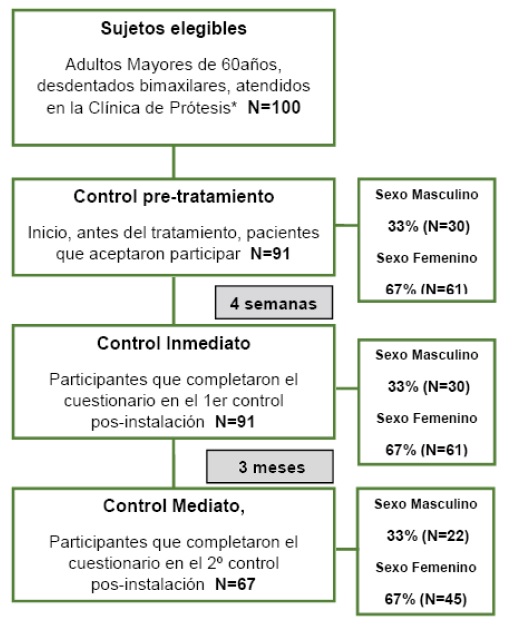 Sujetos elegibles

Adultos Mayores de 60años, desdentados bimaxilares, atendidos en la Clínica de Prótesis* N=100

Control pre-tratamiento

Inicio, antes del tratamiento, pacientes que aceptaron participar N=91

Sexo Masculino

33% (N=30)

Sexo Femenino

67% (N=61)

4 semanas

Control Inmediato

Participantes que completaron el cuestionario en el 1er control pos-instalación N=91

Sexo Masculino

33% (N=30)

Sexo Femenino

67% (N=61)

3 meses

Control Mediato,

Participantes que completaron el cuestionario en el 2º control pos-instalación N=67

Sexo Masculino

33% (N=22)

Sexo Femenino

67% (N=45)